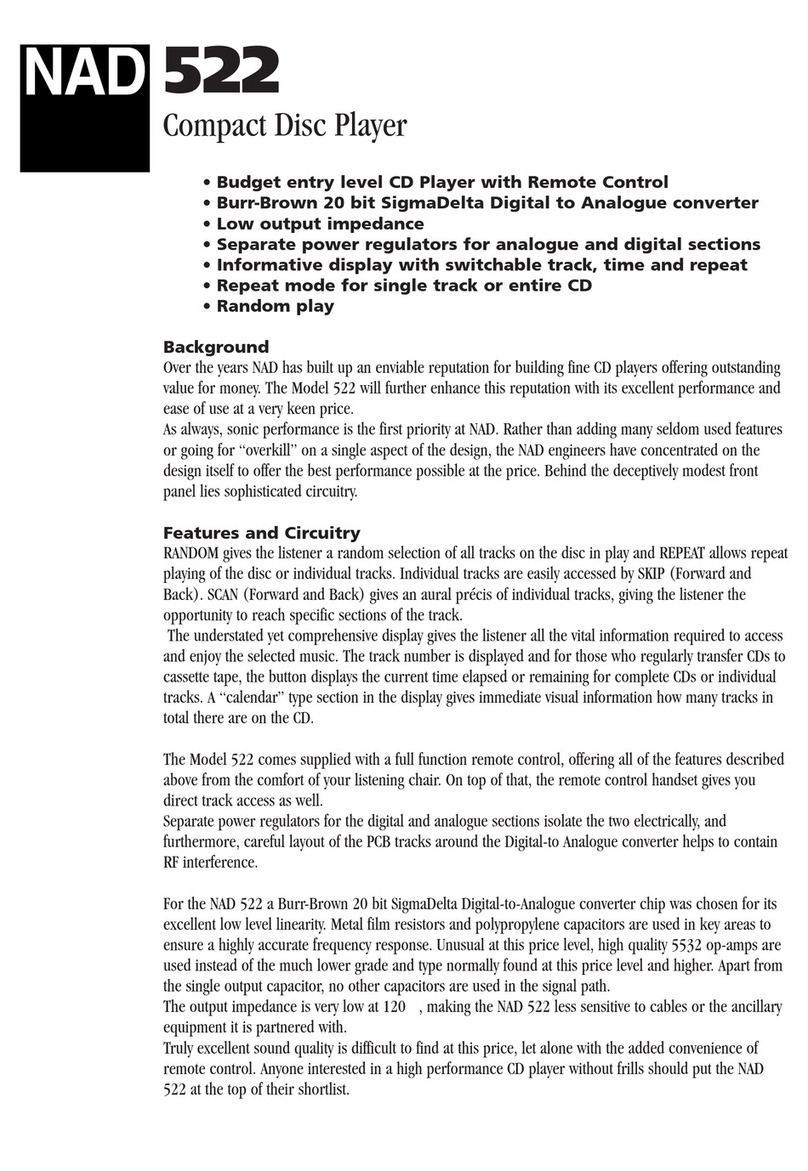 NAD 522

Compact Disc Player

• Budget entry level CD Player with Remote Control
• Burr-Brown 20 bit SigmaDelta Digital to Analogue converter
• Low output impedance
• Separate power regulators for analogue and digital sections
• Informative display with switchable track, time and repeat
• Repeat mode for single track or entire CD
• Random play

Background
Over the years NAD has built up an enviable reputation for building fine CD players offering outstanding value for money. The Model 522 will further enhance this reputation with its excellent performance and ease of use at a very keen price.
As always, sonic performance is the first priority at NAD. Rather than adding many seldom used features or going for "overkill" on a single aspect of the design, the NAD engineers have concentrated on the design itself to offer the best performance possible at the price. Behind the deceptively modest front panel lies sophisticated circuitry.

Features and Circuitry
RANDOM gives the listener a random selection of all tracks on the disc in play and REPEAT allows repeat playing of the disc or individual tracks. Individual tracks are easily accessed by SKIP (Forward and Back). SCAN (Forward and Back) gives an aural précis of individual tracks, giving the listener the opportunity to reach specific sections of the track.
The understated yet comprehensive display gives the listener all the vital information required to access and enjoy the selected music. The track number is displayed and for those who regularly transfer CDs to cassette tape, the button displays the current time elapsed or remaining for complete CDs or individual tracks. A "calendar" type section in the display gives immediate visual information how many tracks in total there are on the CD.

The Model 522 comes supplied with a full function remote control, offering all of the features described above from the comfort of your listening chair. On top of that, the remote control handset gives you direct track access as well.
Separate power regulators for the digital and analogue sections isolate the two electrically, and furthermore, careful layout of the PCB tracks around the Digital-to Analogue converter helps to contain RF interference.

For the NAD 522 a Burr-Brown 20 bit SigmaDelta Digital-to-Analogue converter chip was chosen for its excellent low level linearity. Metal film resistors and polypropylene capacitors are used in key areas to ensure a highly accurate frequency response. Unusual at this price level, high quality 5532 op-amps are used instead of the much lower grade and type normally found at this price level and higher. Apart from the single output capacitor, no other capacitors are used in the signal path.
The output impedance is very low at 120 , making the NAD 522 less sensitive to cables or the ancillary equipment it is partnered with.
Truly excellent sound quality is difficult to find at this price, let alone with the added convenience of remote control. Anyone interested in a high performance CD player without frills should put the NAD 522 at the top of their shortlist.